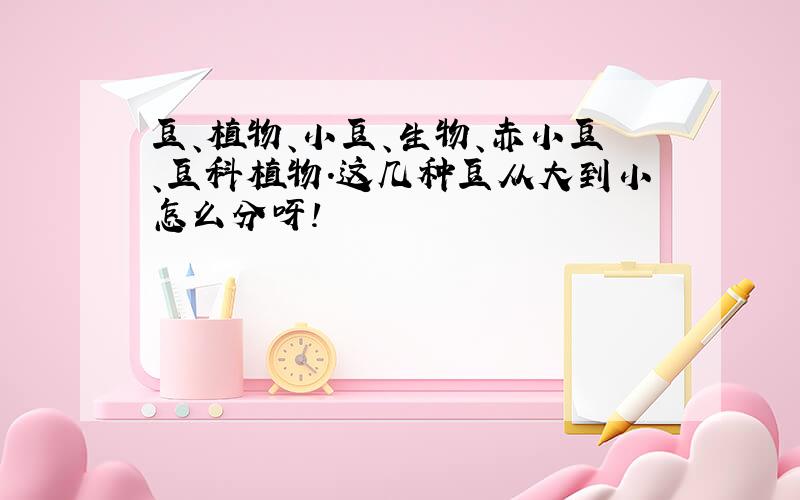 豆、植物、小豆、生物、赤小豆、豆科植物.这几种豆从大到小怎么分呀!